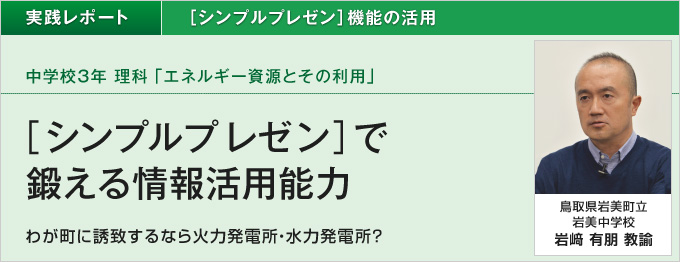 実践レポート

［シンプルプレゼン］機能の活用

中学校3年 理科「エネルギー資源とその利用」

［シンプルプレゼン］で鍛える情報活用能力

わが町に誘致するなら火力発電所・水力発電所？

鳥取県岩美町立
岩美中学校
岩﨑 有朋 教諭